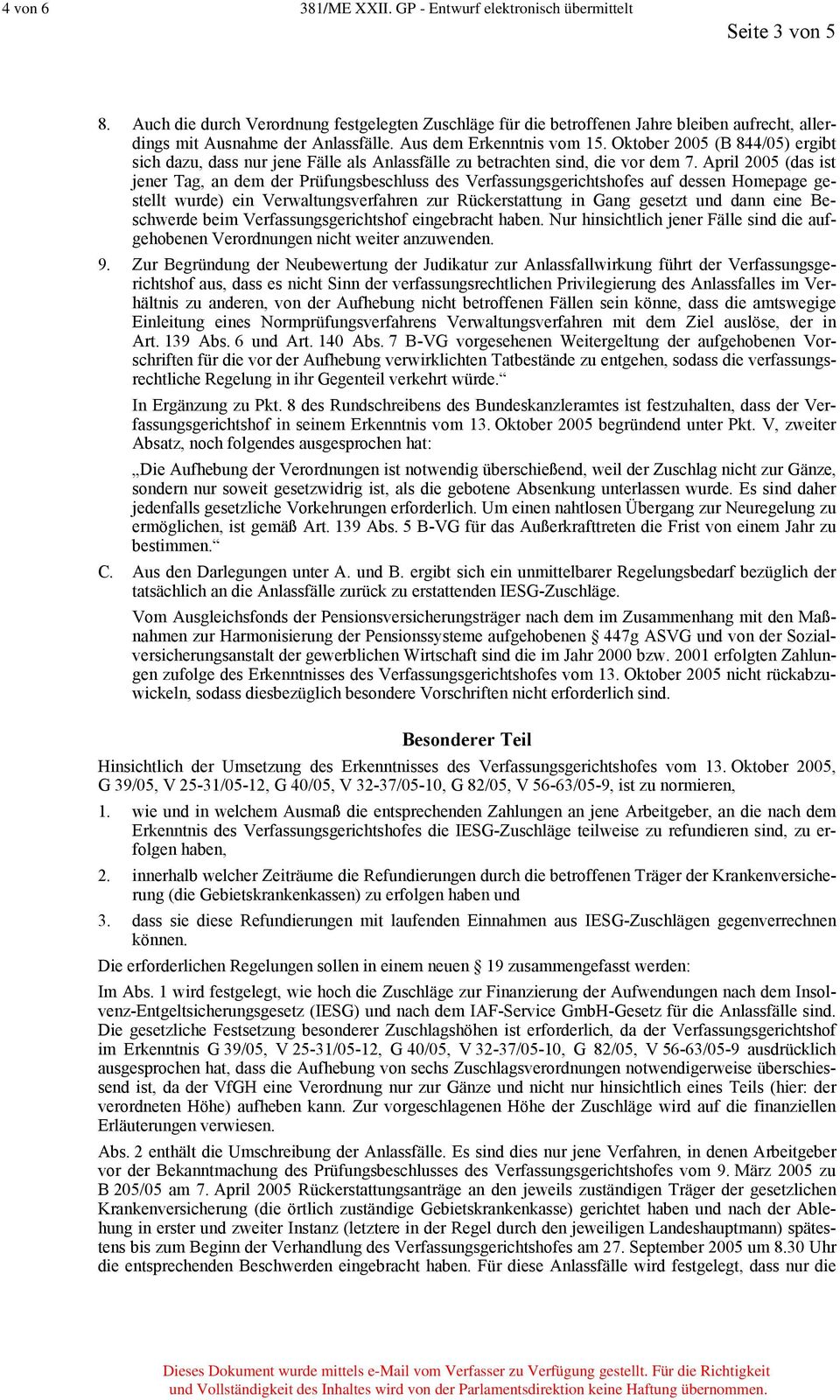 4 von 6 381/ME XXII. GP - Entwurf elektronisch übermittelt

Seite 3 von 5

8. Auch die durch Verordnung festgelegten Zuschläge für die betroffenen Jahre bleiben aufrecht, allerdings mit Ausnahme der Anlassfälle. Aus dem Erkenntnis vom 15. Oktober 2005 (B 844/05) ergibt sich dazu, dass nur jene Fälle als Anlassfälle zu betrachten sind, die vor dem 7. April 2005 (das ist jener Tag, an dem der Prüfungsbeschluss des Verfassungsgerichtshofes auf dessen Homepage gestellt wurde) ein Verwaltungsverfahren zur Rückerstattung in Gang gesetzt und dann eine Beschwerde beim Verfassungsgerichtshof eingebracht haben. Nur hinsichtlich jener Fälle sind die aufgehobenen Verordnungen nicht weiter anzuwenden.

9. Zur Begründung der Neubewertung der Judikatur zur Anlassfallwirkung führt der Verfassungsgerichtshof aus, dass es nicht Sinn der verfassungsrechtlichen Privilegierung des Anlassfalles im Verhältnis zu anderen, von der Aufhebung nicht betroffenen Fällen sein könne, dass die amtswegige Einleitung eines Normprüfungsverfahrens Verwaltungsverfahren mit dem Ziel auslöse, der in Art. 139 Abs. 6 und Art. 140 Abs. 7 B-VG vorgesehenen Weitergeltung der aufgehobenen Vorschriften für die vor der Aufhebung verwirklichten Tatbestände zu entgehen, sodass die verfassungsrechtliche Regelung in ihr Gegenteil verkehrt würde.“

In Ergänzung zu Pkt. 8 des Rundschreibens des Bundeskanzleramtes ist festzuhalten, dass der Verfassungsgerichtshof in seinem Erkenntnis vom 13. Oktober 2005 begründend unter Pkt. V, zweiter Absatz, noch folgendes ausgesprochen hat:

„Die Aufhebung der Verordnungen ist notwendig überschießend, weil der Zuschlag nicht zur Gänze, sondern nur soweit gesetzwidrig ist, als die gebotene Absenkung unterlassen wurde. Es sind daher jedenfalls gesetzliche Vorkehrungen erforderlich. Um einen nahtlosen Übergang zur Neuregelung zu ermöglichen, ist gemäß Art. 139 Abs. 5 B-VG für das Außerkrafttreten die Frist von einem Jahr zu bestimmen.“

C. Aus den Darlegungen unter A. und B. ergibt sich ein unmittelbarer Regelungsbedarf bezüglich der tatsächlich an die Anlassfälle zurück zu erstattenden IESG-Zuschläge.

Vom Ausgleichsfonds der Pensionsversicherungsträger nach dem im Zusammenhang mit den Maßnahmen zur Harmonisierung der Pensionssysteme aufgehobenen § 447g ASVG und von der Sozialversicherungsanstalt der gewerblichen Wirtschaft sind die im Jahr 2000 bzw. 2001 erfolgten Zahlungen zufolge des Erkenntnisses des Verfassungsgerichtshofes vom 13. Oktober 2005 nicht rückabzuwickeln, sodass diesbezüglich besondere Vorschriften nicht erforderlich sind.

Besonderer Teil

Hinsichtlich der Umsetzung des Erkenntnisses des Verfassungsgerichtshofes vom 13. Oktober 2005, G 39/05, V 25-31/05-12, G 40/05, V 32-37/05-10, G 82/05, V 56-63/05-9, ist zu normieren,

1. wie und in welchem Ausmaß die entsprechenden Zahlungen an jene Arbeitgeber, an die nach dem Erkenntnis des Verfassungsgerichtshofes die IESG-Zuschläge teilweise zu refundieren sind, zu erfolgen haben,

2. innerhalb welcher Zeiträume die Refundierungen durch die betroffenen Träger der Krankenversicherung (die Gebietskrankenkassen) zu erfolgen haben und

3. dass sie diese Refundierungen mit laufenden Einnahmen aus IESG-Zuschlägen gegenverrechnen können.

Die erforderlichen Regelungen sollen in einem neuen § 19 zusammengefasst werden:

Im Abs. 1 wird festgelegt, wie hoch die Zuschläge zur Finanzierung der Aufwendungen nach dem Insolvenz-Entgeltsicherungsgesetz (IESG) und nach dem IAF-Service GmbH-Gesetz für die Anlassfälle sind. Die gesetzliche Festsetzung besonderer Zuschlagshöhen ist erforderlich, da der Verfassungsgerichtshof im Erkenntnis G 39/05, V 25-31/05-12, G 40/05, V 32-37/05-10, G 82/05, V 56-63/05-9 ausdrücklich ausgesprochen hat, dass die Aufhebung von sechs Zuschlagsverordnungen notwendigerweise überschiessend ist, da der VfGH eine Verordnung nur zur Gänze und nicht nur hinsichtlich eines Teils (hier: der verordneten Höhe) aufheben kann. Zur vorgeschlagenen Höhe der Zuschläge wird auf die finanziellen Erläuterungen verwiesen.

Abs. 2 enthält die Umschreibung der Anlassfälle. Es sind dies nur jene Verfahren, in denen Arbeitgeber vor der Bekanntmachung des Prüfungsbeschlusses des Verfassungsgerichtshofes vom 9. März 2005 zu B 205/05 am 7. April 2005 Rückerstattungsanträge an den jeweils zuständigen Träger der gesetzlichen Krankenversicherung (die örtlich zuständige Gebietskrankenkasse) gerichtet haben und nach der Ablehung in erster und zweiter Instanz (letztere in der Regel durch den jeweiligen Landeshauptmann) spätestens bis zum Beginn der Verhandlung des Verfassungsgerichtshofes am 27. September 2005 um 8.30 Uhr die entsprechenden Beschwerden eingebracht haben. Für diese Anlassfälle wird festgelegt, dass nur die

Dieses Dokument wurde mittels e-Mail vom Verfasser zu Verfügung gestellt. Für die Richtigkeit und Vollständigkeit des Inhaltes wird von der Parlamentsdirektion keine Haftung übernommen.